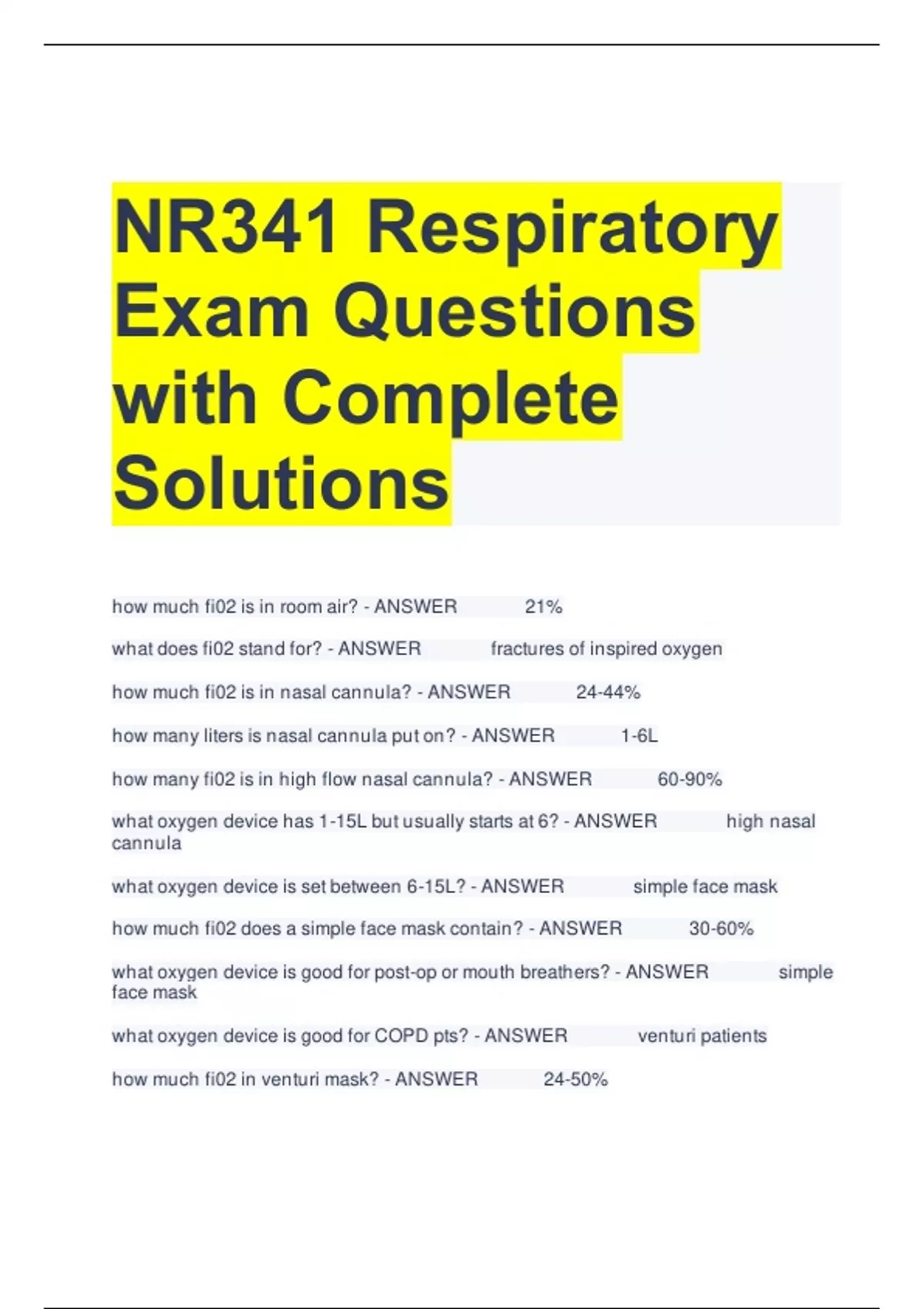 NR341 Respiratory Exam Questions with Complete Solutions

how much fi02 is in room air? - ANSWER 21%

what does fi02 stand for? - ANSWER fractures of inspired oxygen

how much fi02 is in nasal cannula? - ANSWER 24-44%

how many liters is nasal cannula put on? - ANSWER 1-6L

how many fi02 is in high flow nasal cannula? - ANSWER 60-90%

what oxygen device has 1-15L but usually starts at 6? - ANSWER high nasal cannula

what oxygen device is set between 6-15L? - ANSWER simple face mask

how much fi02 does a simple face mask contain? - ANSWER 30-60%

what oxygen device is good for post-op or mouth breathers? - ANSWER simple face mask

what oxygen device is good for COPD pts? - ANSWER venturi patients

how much fi02 in venturi mask? - ANSWER 24-50%